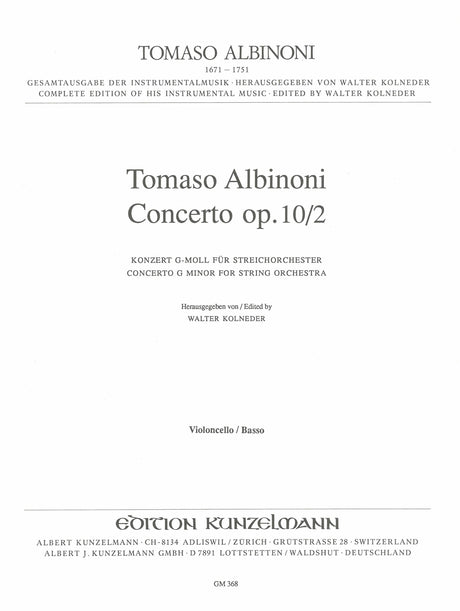 TOMASO ALBINONI
1671 – 1751
GESAMTAUSGABE DER INSTRUMENTALMUSIK · HERAUSGEGEBEN VON WALTER KOLNEDER
COMPLETE EDITION OF HIS INSTRUMENTAL MUSIC · EDITED BY WALTER KOLNEDER

Tomaso Albinoni
Concerto op. 10/2

KONZERT G-MOLL FÜR STREICHORCHESTER
CONCERTO G MINOR FOR STRING ORCHESTRA

Herausgegeben von / Edited by
WALTER KOLNEDER

Violoncello / Basso

EDITION KUNZELMANN
ALBERT KUNZELMANN · CH-8134 ADLISWIL / ZÜRICH · GRÜTSTRASSE 28 · SWITZERLAND
ALBERT J. KUNZELMANN GMBH · D 7891 LOTTSTETTEN / WALDSHUT · DEUTSCHLAND

GM 368